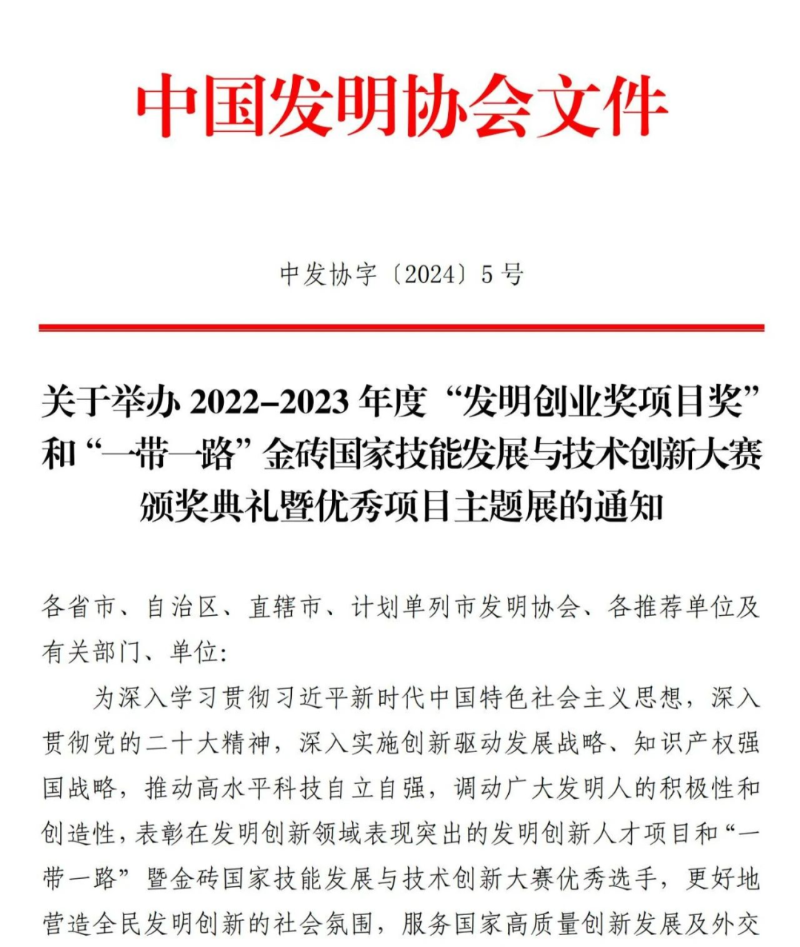 中国发明协会文件

中发协字〔2024〕5号

关于举办 2022–2023 年度“发明创业奖项目奖”和“一带一路”金砖国家技能发展与技术创新大赛颁奖典礼暨优秀项目主题展的通知

各省市、自治区、直辖市、计划单列市发明协会、各推荐单位及有关部门、单位：

为深入学习贯彻习近平新时代中国特色社会主义思想，深入贯彻党的二十大精神，深入实施创新驱动发展战略、知识产权强国战略，推动高水平科技自立自强，调动广大发明人的积极性和创造性，表彰在发明创新领域表现突出的发明创新人才项目和“一带一路”暨金砖国家技能发展与技术创新大赛优秀选手，更好地营造全民发明创新的社会氛围，服务国家高质量创新发展及外交